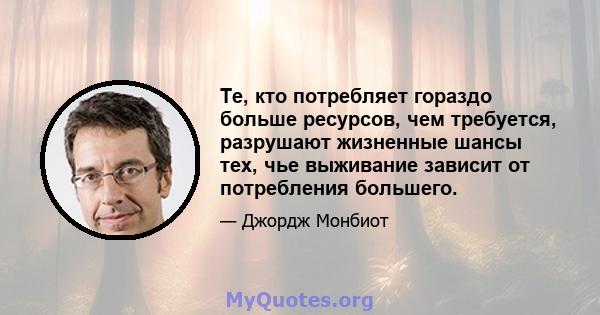 Те, кто потребляет гораздо больше ресурсов, чем требуется, разрушают жизненные шансы тех, чье выживание зависит от потребления большего.

— Джордж Монбиот

MyQuotes.org